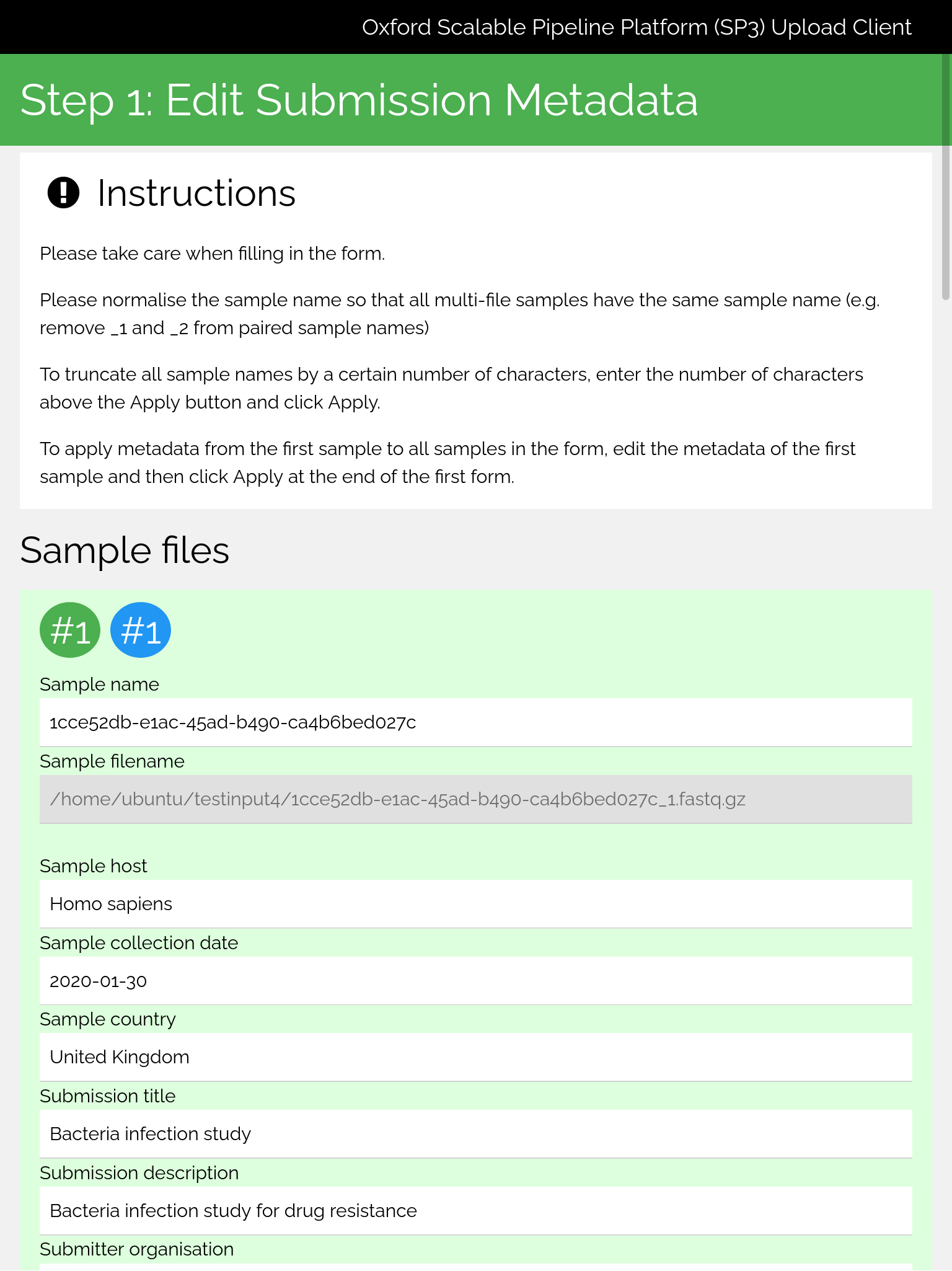 Oxford Scalable Pipeline Platform (SP3) Upload Client

Step 1: Edit Submission Metadata

Instructions

Please take care when filling in the form.

Please normalise the sample name so that all multi-file samples have the same sample name (e.g. remove _1 and _2 from paired sample names)

To truncate all sample names by a certain number of characters, enter the number of characters above the Apply button and click Apply.

To apply metadata from the first sample to all samples in the form, edit the metadata of the first sample and then click Apply at the end of the first form.

Sample files

#1 #1

Sample name

1cce52db-e1ac-45ad-b490-ca4b6bed027c

Sample filename

/home/ubuntu/testinput4/1cce52db-e1ac-45ad-b490-ca4b6bed027c_1.fastq.gz

Sample host

Homo sapiens

Sample collection date

2020-01-30

Sample country

United Kingdom

Submission title

Bacteria infection study

Submission description

Bacteria infection study for drug resistance

Submitter organisation